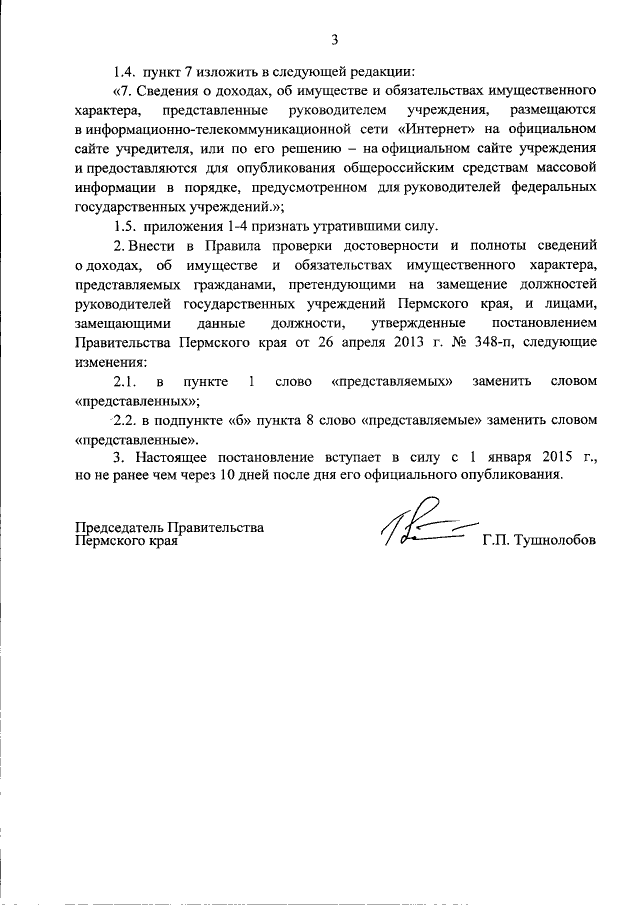 3

1.4. пункт 7 изложить в следующей редакции:

«7. Сведения о доходах, об имуществе и обязательствах имущественного характера, представленные руководителем учреждения, размещаются в информационно-телекоммуникационной сети «Интернет» на официальном сайте учредителя, или по его решению – на официальном сайте учреждения и предоставляются для опубликования общероссийским средствам массовой информации в порядке, предусмотренном для руководителей федеральных государственных учреждений.»;

1.5. приложения 1-4 признать утратившими силу.

2. Внести в Правила проверки достоверности и полноты сведений о доходах, об имуществе и обязательствах имущественного характера, представляемых гражданами, претендующими на замещение должностей руководителей государственных учреждений Пермского края, и лицами, замещающими данные должности, утвержденные постановлением Правительства Пермского края от 26 апреля 2013 г. № 348-п, следующие изменения:

2.1. в пункте 1 слово «представляемых» заменить словом «представленных»;

2.2. в подпункте «б» пункта 8 слово «представляемые» заменить словом «представленные».

3. Настоящее постановление вступает в силу с 1 января 2015 г., но не ранее чем через 10 дней после дня его официального опубликования.

Председатель Правительства
Пермского края

Г.П. Тушнолобов